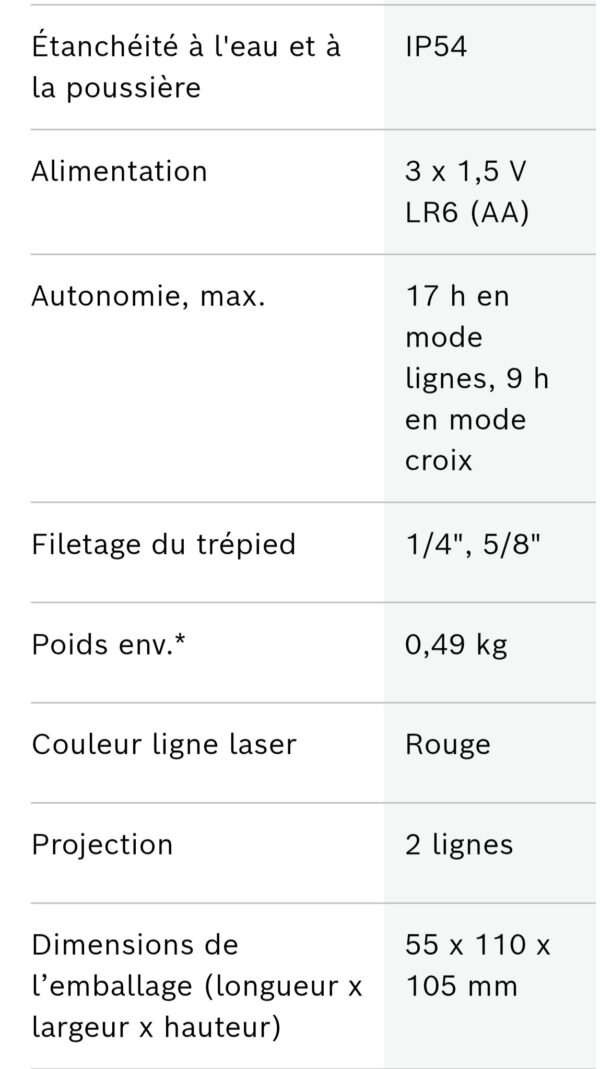 | | |
|---|---|
| Étanchéité à l'eau et à la poussière | IP54 |
| Alimentation | 3 x 1,5 V LR6 (AA) |
| Autonomie, max. | 17 h en mode lignes, 9 h en mode croix |
| Filetage du trépied | 1/4", 5/8" |
| Poids env.* | 0,49 kg |
| Couleur ligne laser | Rouge |
| Projection | 2 lignes |
| Dimensions de l’emballage (longueur x largeur x hauteur) | 55 x 110 x 105 mm |